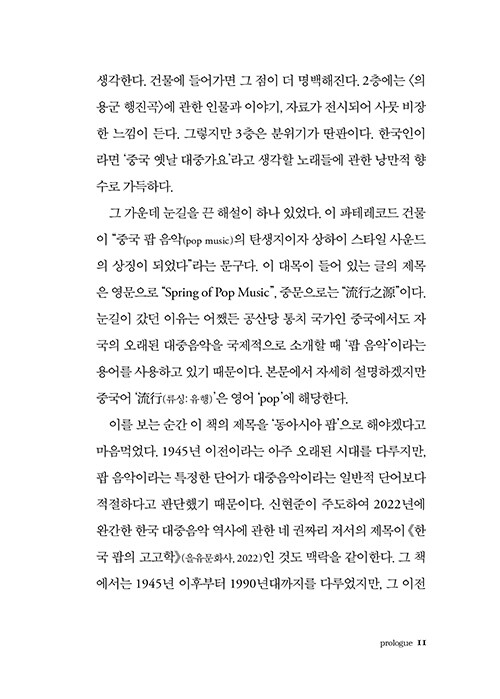 생각한다. 건물에 들어가면 그 점이 더 명백해진다. 2층에는 〈의용군 행진곡〉에 관한 인물과 이야기, 자료가 전시되어 사뭇 비장한 느낌이 든다. 그렇지만 3층은 분위기가 딴판이다. 한국인이라면 '중국 옛날 대중가요'라고 생각할 노래들에 관한 낭만적 향수로 가득하다.

그 가운데 눈길을 끈 해설이 하나 있었다. 이 파테레코드 건물이 "중국 팝 음악(pop music)의 탄생지이자 상하이 스타일 사운드의 상징이 되었다"라는 문구다. 이 대목이 들어 있는 글의 제목은 영문으로 "Spring of Pop Music", 중문으로는 "流行之源"이다. 눈길이 갔던 이유는 어쨌든 공산당 통치 국가인 중국에서도 자국의 오래된 대중음악을 국제적으로 소개할 때 '팝 음악'이라는 용어를 사용하고 있기 때문이다. 본문에서 자세히 설명하겠지만 중국어 '流行(류싱: 유행)'은 영어 'pop'에 해당한다.

이를 보는 순간 이 책의 제목을 '동아시아 팝'으로 해야겠다고 마음먹었다. 1945년 이전이라는 아주 오래된 시대를 다루지만, 팝 음악이라는 특정한 단어가 대중음악이라는 일반적 단어보다 적절하다고 판단했기 때문이다. 신현준이 주도하여 2022년에 완간한 한국 대중음악 역사에 관한 네 권짜리 저서의 제목이 《한국 팝의 고고학》(을유문화사, 2022)인 것도 맥락을 같이한다. 그 책에서는 1945년 이후부터 1990년대까지를 다루었지만, 그 이전

prologue 11